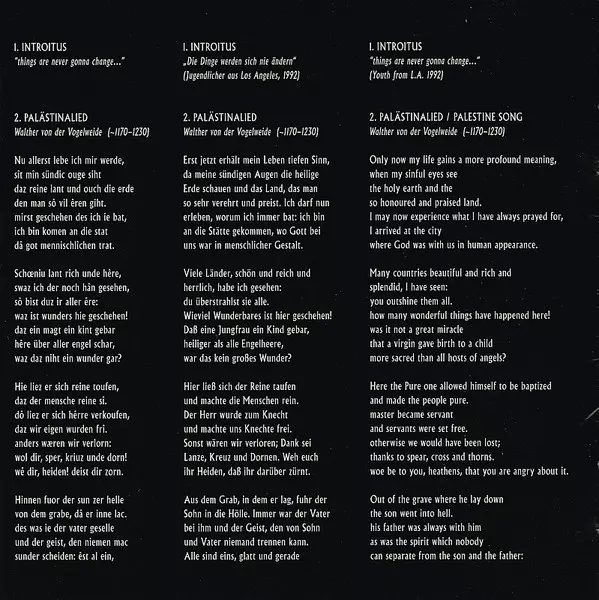 I. INTROITUS
"things are never gonna change..."

2. PALÄSTINALIED
Walther von der Vogelweide (~1170–1230)

Nu allerst lebe ich mir werde,
sit min sündic ouge siht
daz reine lant und ouch die erde
den man sô vil êren giht.
mirst geschehen des ich ie bat,
ich bin komen an die stat
dâ got mennischlichen trat.

Schœniu lant rich unde hêre,
swaz ich der noch hân gesehen,
sô bist duz ir aller êre:
waz ist wunders hie geschehen!
daz ein magt ein kint gebar
hêre über aller engel schar,
waz daz niht ein wunder gar?

Hie liez er sich reine toufen,
daz der mensche reine si.
dô liez er sich hêrre verkoufen,
daz wir eigen wurden fri.
anders wæren wir verlorn:
wol dir, sper, kriuz unde dorn!
wê dir, heiden! deist dir zorn.

Hinnen fuor der sun zer helle
von dem grabe, dâ er inne lac.
des was ie der vater geselle
und der geist, den niemen mac
sunder scheiden: êst al ein,

I. INTROITUS
„Die Dinge werden sich nie ändern"
(Jugendlicher aus Los Angeles, 1992)

2. PALÄSTINALIED
Walther von der Vogelweide (~1170–1230)

Erst jetzt erhält mein Leben tiefen Sinn,
da meine sündigen Augen die heilige
Erde schauen und das Land, das man
so sehr verehrt und preist. Ich darf nun
erleben, worum ich immer bat: ich bin
an die Stätte gekommen, wo Gott bei
uns war in menschlicher Gestalt.

Viele Länder, schön und reich und
herrlich, habe ich gesehen:
du überstrahlst sie alle.
Wieviel Wunderbares ist hier geschehen!
Daß eine Jungfrau ein Kind gebar,
heiliger als alle Engelheere,
war das kein großes Wunder?

Hier ließ sich der Reine taufen
und machte die Menschen rein.
Der Herr wurde zum Knecht
und machte uns Knechte frei.
Sonst wären wir verloren; Dank sei
Lanze, Kreuz und Dornen. Weh euch
ihr Heiden, daß ihr darüber zürnt.

Aus dem Grab, in dem er lag, fuhr der
Sohn in die Hölle. Immer war der Vater
bei ihm und der Geist, den von Sohn
und Vater niemand trennen kann.
Alle sind eins, glatt und gerade

I. INTROITUS
"things are never gonna change..."
(Youth from L.A. 1992)

2. PALÄSTINALIED / PALESTINE SONG
Walther von der Vogelweide (~1170–1230)

Only now my life gains a more profound meaning,
when my sinful eyes see
the holy earth and the
so honoured and praised land.
I may now experience what I have always prayed for,
I arrived at the city
where God was with us in human appearance.

Many countries beautiful and rich and
splendid, I have seen:
you outshine them all.
how many wonderful things have happened here!
was it not a great miracle
that a virgin gave birth to a child
more sacred than all hosts of angels?

Here the Pure one allowed himself to be baptized
and made the people pure.
master became servant
and servants were set free.
otherwise we would have been lost;
thanks to spear, cross and thorns.
woe be to you, heathens, that you are angry about it.

Out of the grave where he lay down
the son went into hell.
his father was always with him
as was the spirit which nobody
can separate from the son and the father: